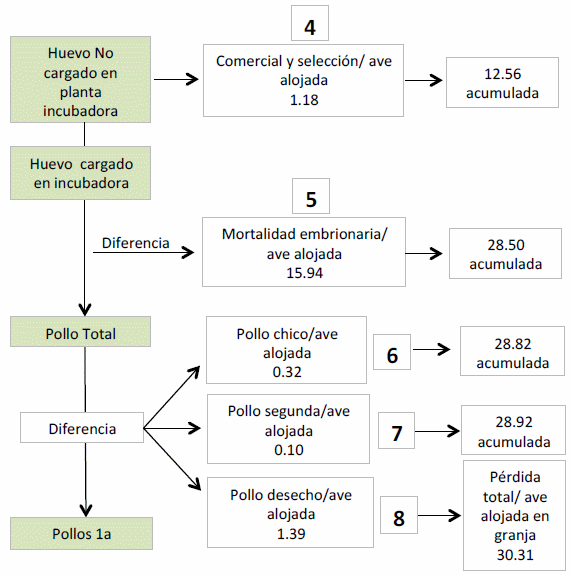 Huevo No cargado en planta incubadora

4

Comercial y selección/ ave alojada 1.18

12.56 acumulada

Huevo cargado en incubadora

5

Diferencia

Mortalidad embrionaria/ ave alojada 15.94

28.50 acumulada

Pollo Total

Pollo chico/ave alojada 0.32

6

28.82 acumulada

Diferencia

Pollo segunda/ave alojada 0.10

7

28.92 acumulada

Pollo desecho/ave alojada 1.39

8

Pérdida total/ ave alojada en granja 30.31

Pollos 1a